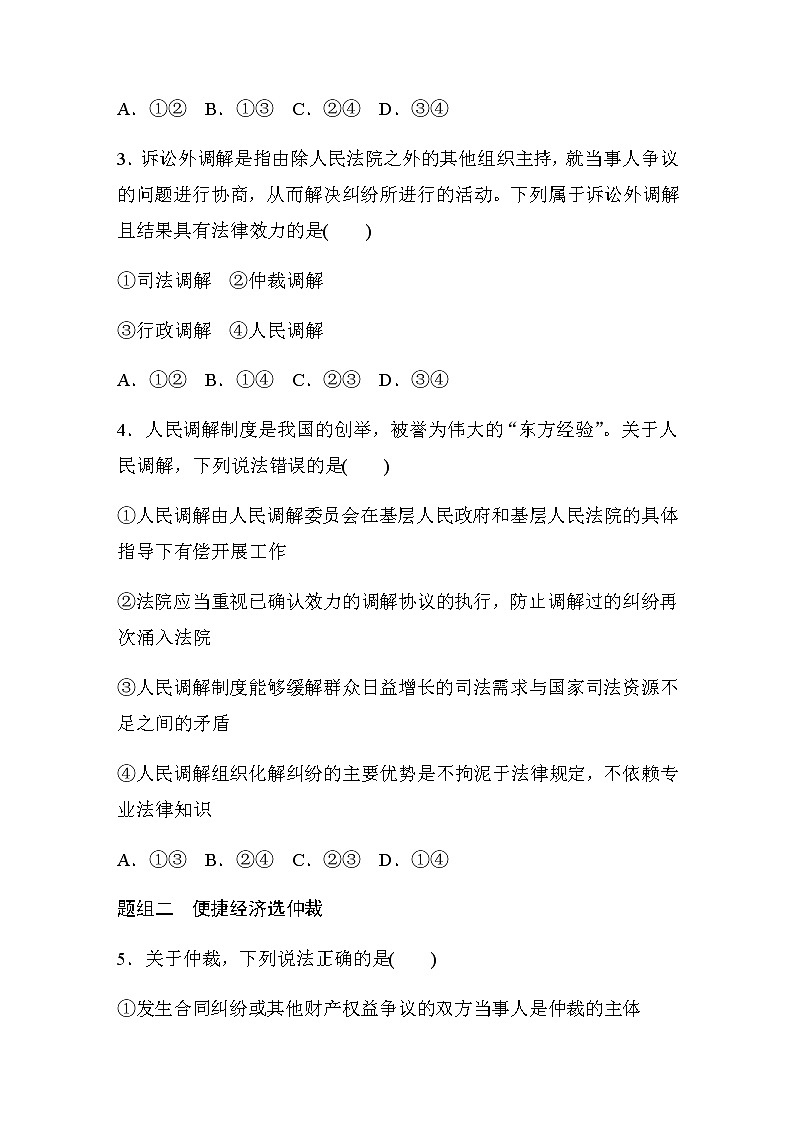 A．①②　B．①③　C．②④　D．③④

3．诉讼外调解是指由除人民法院之外的其他组织主持，就当事人争议的问题进行协商，从而解决纠纷所进行的活动。下列属于诉讼外调解且结果具有法律效力的是(　　)

①司法调解　②仲裁调解

③行政调解　④人民调解

A．①②　B．①④　C．②③　D．③④

4．人民调解制度是我国的创举，被誉为伟大的“东方经验”。关于人民调解，下列说法错误的是(　　)

①人民调解由人民调解委员会在基层人民政府和基层人民法院的具体指导下有偿开展工作

②法院应当重视已确认效力的调解协议的执行，防止调解过的纠纷再次涌入法院

③人民调解制度能够缓解群众日益增长的司法需求与国家司法资源不足之间的矛盾

④人民调解组织化解纠纷的主要优势是不拘泥于法律规定，不依赖专业法律知识

A．①③　B．②④　C．②③　D．①④

题组二　便捷经济选仲裁

5．关于仲裁，下列说法正确的是(　　)

①发生合同纠纷或其他财产权益争议的双方当事人是仲裁的主体